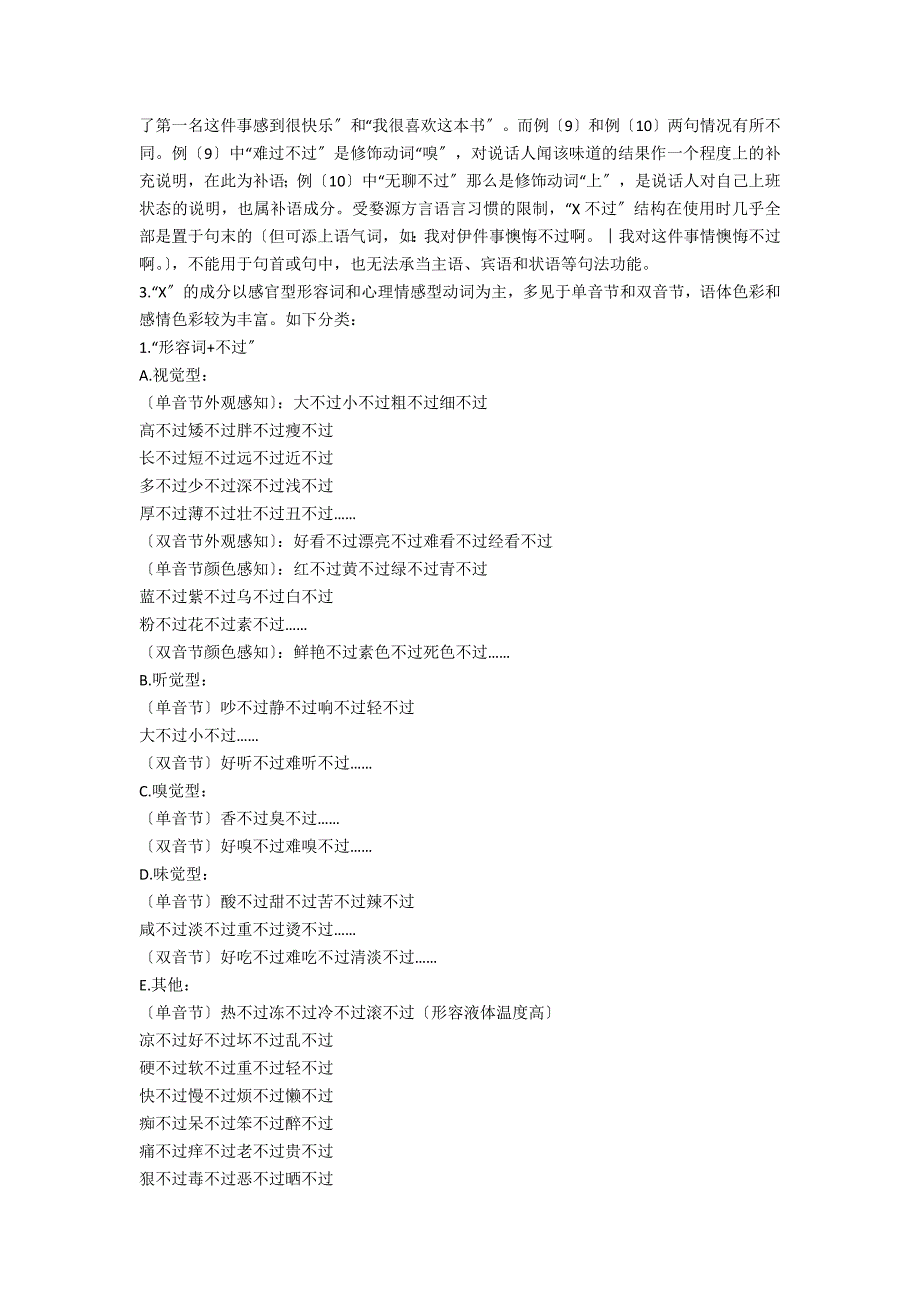 了第一名这件事感到很快乐〞和“我很喜欢这本书〞。而例〔9〕和例〔10〕两句情况有所不同。例〔9〕中“难过不过〞是修饰动词“嗅〞，对说话人闻该味道的结果作一个程度上的补充说明，在此为补语；例〔10〕中“无聊不过〞那么是修饰动词“上〞，是说话人对自己上班状态的说明，也属补语成分。受婺源方言语言习惯的限制，“X 不过〞结构在使用时几乎全部是置于句末的〔但可添上语气词，如：我对伊件事懊悔不过啊。｜我对这件事情懊悔不过啊。〕，不能用于句首或句中，也无法承当主语、宾语和状语等句法功能。
3.“X〞的成分以感官型形容词和心理情感型动词为主，多见于单音节和双音节，语体色彩和感情色彩较为丰富。如下分类：
1.“形容词+不过〞
A.视觉型：
〔单音节外观感知〕：大不过小不过粗不过细不过
高不过矮不过胖不过瘦不过
长不过短不过远不过近不过
多不过少不过深不过浅不过
厚不过薄不过壮不过丑不过……
〔双音节外观感知〕：好看不过漂亮不过难看不过经看不过
〔单音节颜色感知〕：红不过黄不过绿不过青不过
蓝不过紫不过乌不过白不过
粉不过花不过素不过……
〔双音节颜色感知〕：鲜艳不过素色不过死色不过……
B.听觉型：
〔单音节〕吵不过静不过响不过轻不过
大不过小不过……
〔双音节〕好听不过难听不过……
C.嗅觉型：
〔单音节〕香不过臭不过……
〔双音节〕好嗅不过难嗅不过……
D.味觉型：
〔单音节〕酸不过甜不过苦不过辣不过
咸不过淡不过重不过烫不过……
〔双音节〕好吃不过难吃不过清淡不过……
E.其他：
〔单音节〕热不过冻不过冷不过滚不过〔形容液体温度高〕
凉不过好不过坏不过乱不过
硬不过软不过重不过轻不过
快不过慢不过烦不过懒不过
痴不过呆不过笨不过醉不过
痛不过痒不过老不过贵不过
狠不过毒不过恶不过晒不过